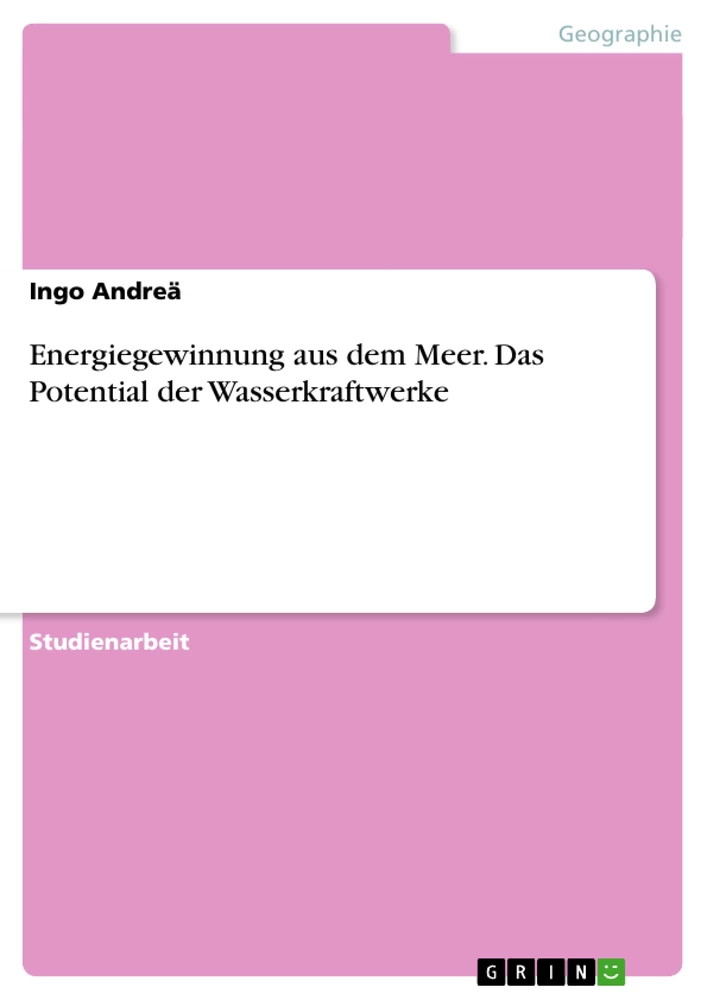 Geographie

Ingo Andreä

Energiegewinnung aus dem Meer. Das Potential der Wasserkraftwerke

Studienarbeit

GRIN